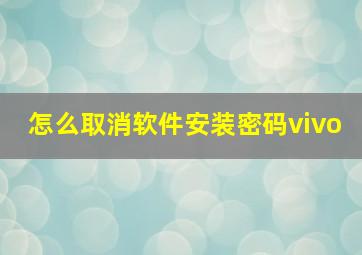 怎么取消软件安装密码vivo